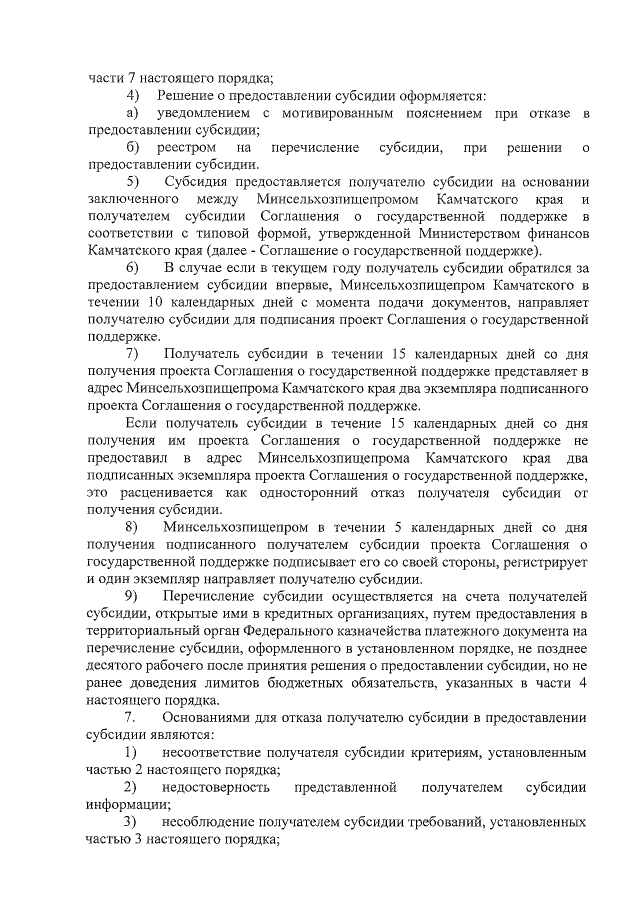 части 7 настоящего порядка;

4) Решение о предоставлении субсидии оформляется:

а) уведомлением с мотивированным пояснением при отказе в предоставлении субсидии;

б) реестром на перечисление субсидии, при решении о предоставлении субсидии.

5) Субсидия предоставляется получателю субсидии на основании заключенного между Минсельхозпищепромом Камчатского края и получателем субсидии Соглашения о государственной поддержке в соответствии с типовой формой, утвержденной Министерством финансов Камчатского края (далее - Соглашение о государственной поддержке).

6) В случае если в текущем году получатель субсидии обратился за предоставлением субсидии впервые, Минсельхозпищепром Камчатского в течении 10 календарных дней с момента подачи документов, направляет получателю субсидии для подписания проект Соглашения о государственной поддержке.

7) Получатель субсидии в течении 15 календарных дней со дня получения проекта Соглашения о государственной поддержке представляет в адрес Минсельхозпищепрома Камчатского края два экземпляра подписанного проекта Соглашения о государственной поддержке.

Если получатель субсидии в течение 15 календарных дней со дня получения им проекта Соглашения о государственной поддержке не предоставил в адрес Минсельхозпищепрома Камчатского края два подписанных экземпляра проекта Соглашения о государственной поддержке, это расценивается как односторонний отказ получателя субсидии от получения субсидии.

8) Минсельхозпищепром в течении 5 календарных дней со дня получения подписанного получателем субсидии проекта Соглашения о государственной поддержке подписывает его со своей стороны, регистрирует и один экземпляр направляет получателю субсидии.

9) Перечисление субсидии осуществляется на счета получателей субсидии, открытые ими в кредитных организациях, путем предоставления в территориальный орган Федерального казначейства платежного документа на перечисление субсидии, оформленного в установленном порядке, не позднее десятого рабочего после принятия решения о предоставлении субсидии, но не ранее доведения лимитов бюджетных обязательств, указанных в части 4 настоящего порядка.

7. Основаниями для отказа получателю субсидии в предоставлении субсидии являются:

1) несоответствие получателя субсидии критериям, установленным частью 2 настоящего порядка;

2) недостоверность представленной получателем субсидии информации;

3) несоблюдение получателем субсидии требований, установленных частью 3 настоящего порядка;